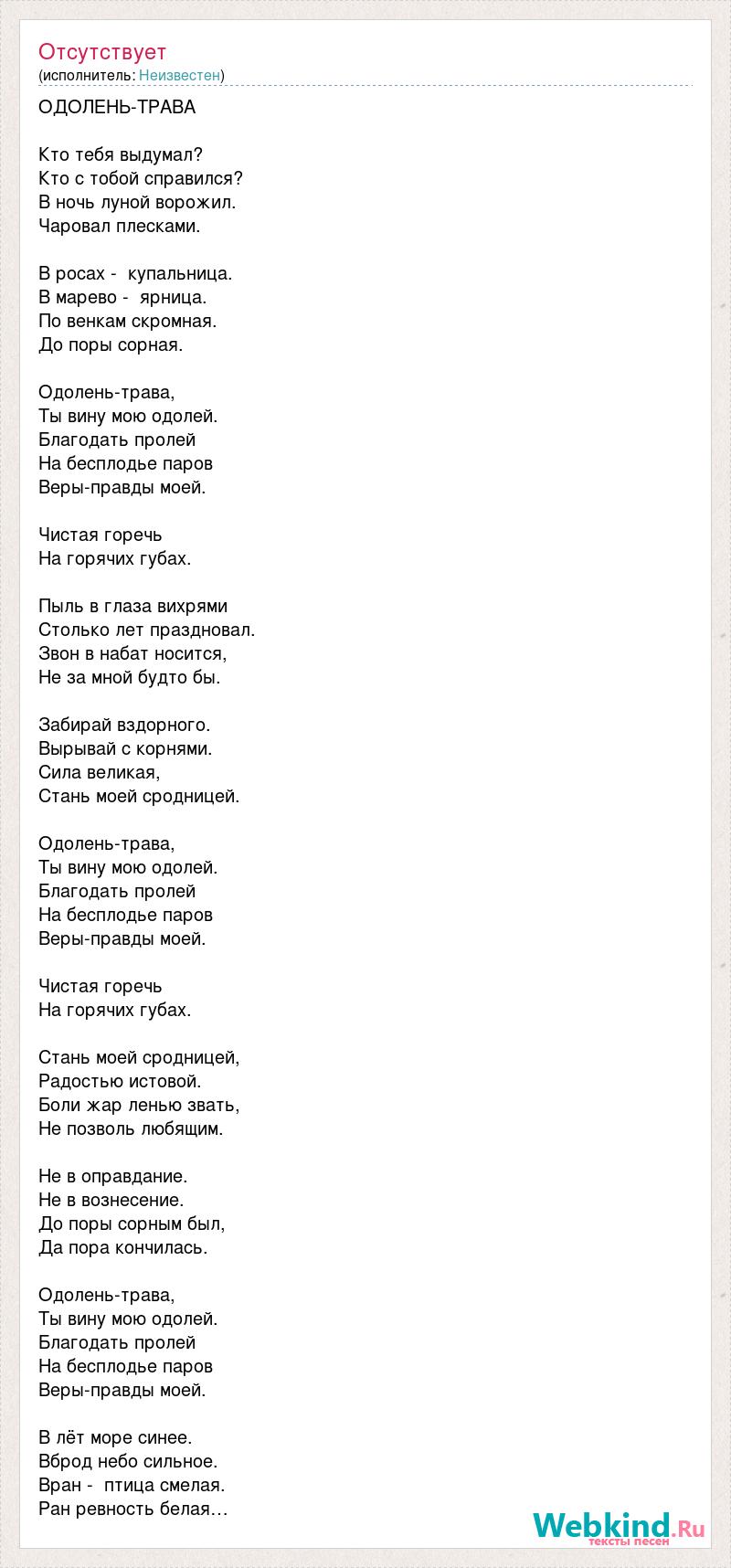 Отсутствует
(исполнитель: Неизвестен)

ОДОЛЕНЬ-ТРАВА

Кто тебя выдумал?
Кто с тобой справился?
В ночь луной ворожил.
Чаровал плесками.

В росах - купальница.
В марево - ярница.
По венкам скромная.
До поры сорная.

Одолень-трава,
Ты вину мою одолей.
Благодать пролей
На бесплодье паров
Веры-правды моей.

Чистая горечь
На горячих губах.

Пыль в глаза вихрями
Столько лет праздновал.
Звон в набат носится,
Не за мной будто бы.

Забирай вздорного.
Вырывай с корнями.
Сила великая,
Стань моей сродницей.

Одолень-трава,
Ты вину мою одолей.
Благодать пролей
На бесплодье паров
Веры-правды моей.

Чистая горечь
На горячих губах.

Стань моей сродницей,
Радостью истовой.
Боли жар ленью звать,
Не позволь любящим.

Не в оправдание.
Не в вознесение.
До поры сорным был,
Да пора кончилась.

Одолень-трава,
Ты вину мою одолей.
Благодать пролей
На бесплодье паров
Веры-правды моей.

В лёт море синее.
Вброд небо сильное.
Вран - птица смелая.
Ран ревность белая…

Webkind.Ru
тексты песен